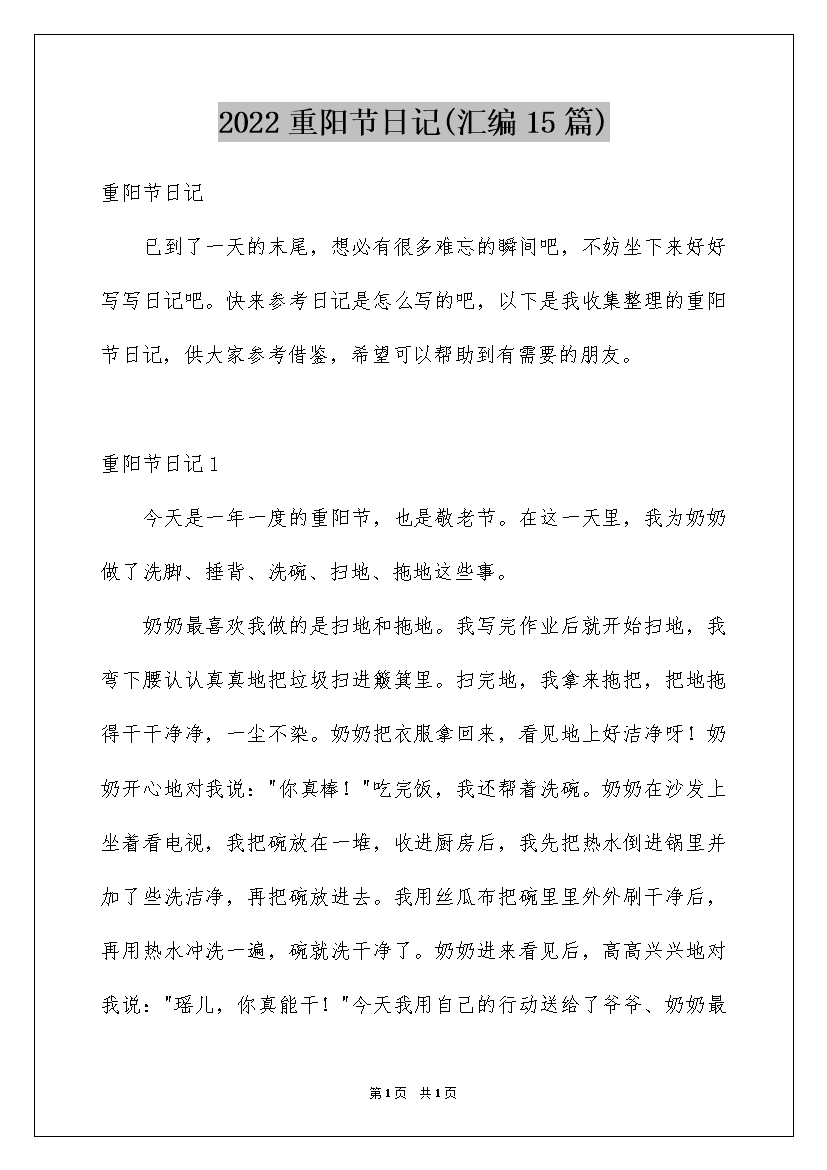 2022 重阳节日记(汇编 15 篇)

重阳节日记

已到了一天的末尾，想必有很多难忘的瞬间吧，不妨坐下来好好写写日记吧。快来参考日记是怎么写的吧，以下是我收集整理的重阳节日记，供大家参考借鉴，希望可以帮助到有需要的朋友。

重阳节日记 1

今天是一年一度的重阳节，也是敬老节。在这一天里，我为奶奶做了洗脚、捶背、洗碗、扫地、拖地这些事。

奶奶最喜欢我做的是扫地和拖地。我写完作业后就开始扫地，我弯下腰认认真真地把垃圾扫进簸箕里。扫完地，我拿来拖把，把地拖得干干净净，一尘不染。奶奶把衣服拿回来，看见地上好洁净呀！奶奶开心地对我说："你真棒！"吃完饭，我还帮着洗碗。奶奶在沙发上坐着看电视，我把碗放在一堆，收进厨房后，我先把热水倒进锅里并加了些洗洁净，再把碗放进去。我用丝瓜布把碗里里外外刷干净后，再用热水冲洗一遍，碗就洗干净了。奶奶进来看见后，高高兴兴地对我说："瑶儿，你真能干！"今天我用自己的行动送给了爷爷、奶奶最

第 1 页 共 1 页